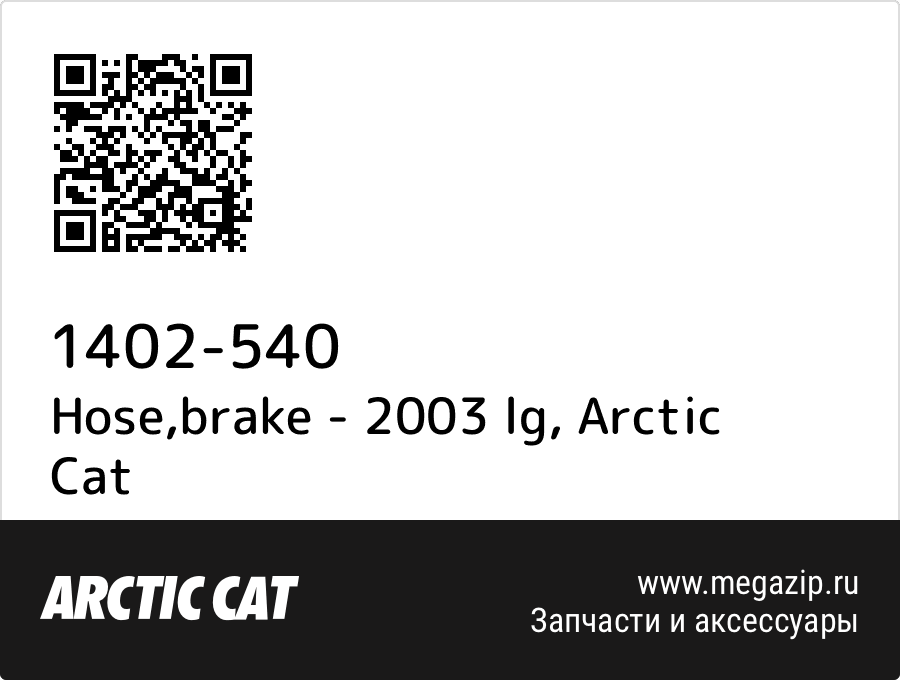 1402-540
Hose,brake - 2003 lg, Arctic Cat

ARCTIC CAT

www.megazip.ru
Запчасти и аксессуары